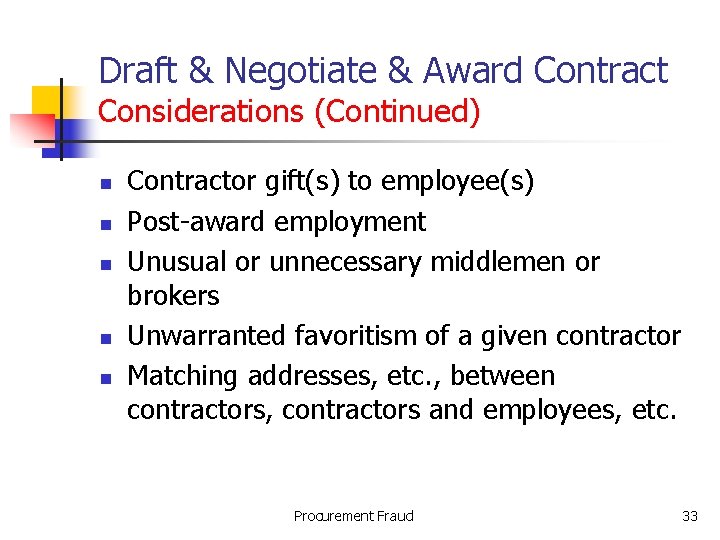 Draft & Negotiate & Award Contract
Considerations (Continued)

- Contractor gift(s) to employee(s)
- Post-award employment
- Unusual or unnecessary middlemen or brokers
- Unwarranted favoritism of a given contractor
- Matching addresses, etc., between contractors, contractors and employees, etc.

Procurement Fraud

33